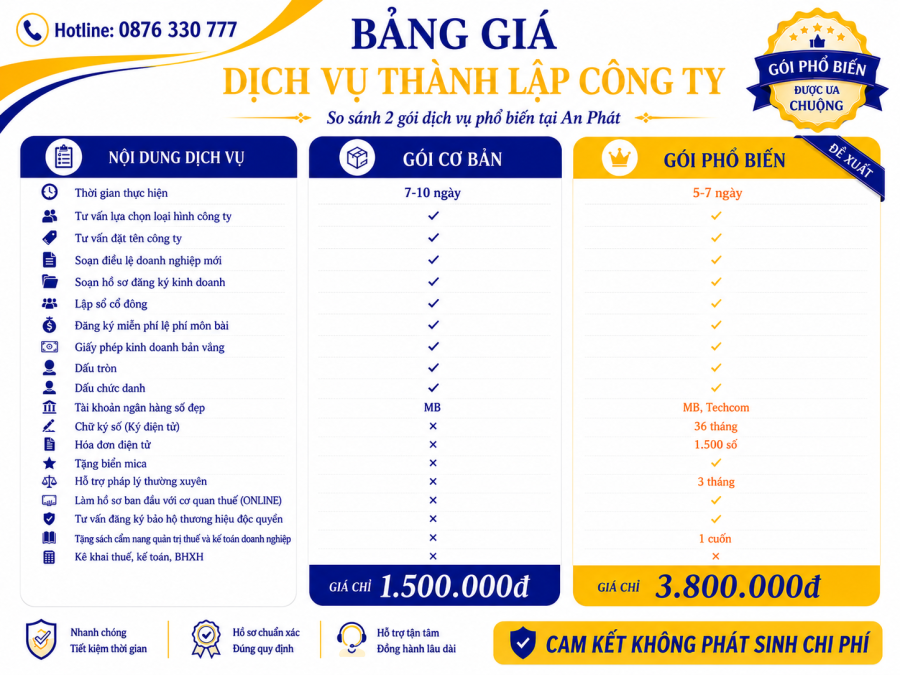 Hotline: 0876 330 777

BẢNG GIÁ
DỊCH VỤ THÀNH LẬP CÔNG TY
So sánh 2 gói dịch vụ phổ biến tại An Phát

GÓI PHỔ BIẾN
ĐƯỢC ƯA CHUỘNG

ĐỀ XUẤT

| NỘI DUNG DỊCH VỤ | GÓI CƠ BẢN | GÓI PHỔ BIẾN |
|---|---|---|
| Thời gian thực hiện | 7-10 ngày | 5-7 ngày |
| Tư vấn lựa chọn loại hình công ty | ✓ | ✓ |
| Tư vấn đặt tên công ty | ✓ | ✓ |
| Soạn điều lệ doanh nghiệp mới | ✓ | ✓ |
| Soạn hồ sơ đăng ký kinh doanh | ✓ | ✓ |
| Lập sổ cổ đông | ✓ | ✓ |
| Đăng ký miễn phí lệ phí môn bài | ✓ | ✓ |
| Giấy phép kinh doanh bản vàng | ✓ | ✓ |
| Dấu tròn | ✓ | ✓ |
| Dấu chức danh | ✓ | ✓ |
| Tài khoản ngân hàng số đẹp | MB | MB, Techcom |
| Chữ ký số (Ký điện tử) | × | 36 tháng |
| Hóa đơn điện tử | × | 1.500 số |
| Tặng biển mica | × | ✓ |
| Hỗ trợ pháp lý thường xuyên | × | 3 tháng |
| Làm hồ sơ ban đầu với cơ quan thuế (ONLINE) | × | ✓ |
| Tư vấn đăng ký bảo hộ thương hiệu độc quyền | × | ✓ |
| Tặng sách cẩm nang quản trị thuế và kế toán doanh nghiệp | × | 1 cuốn |
| Kê khai thuế, kế toán, BHXH | × | × |
| | GIÁ CHỈ 1.500.000đ | GIÁ CHỈ 3.800.000đ |

Nhanh chóng
Tiết kiệm thời gian

Hồ sơ chuẩn xác
Đúng quy định

Hỗ trợ tận tâm
Đồng hành lâu dài

CAM KẾT KHÔNG PHÁT SINH CHI PHÍ